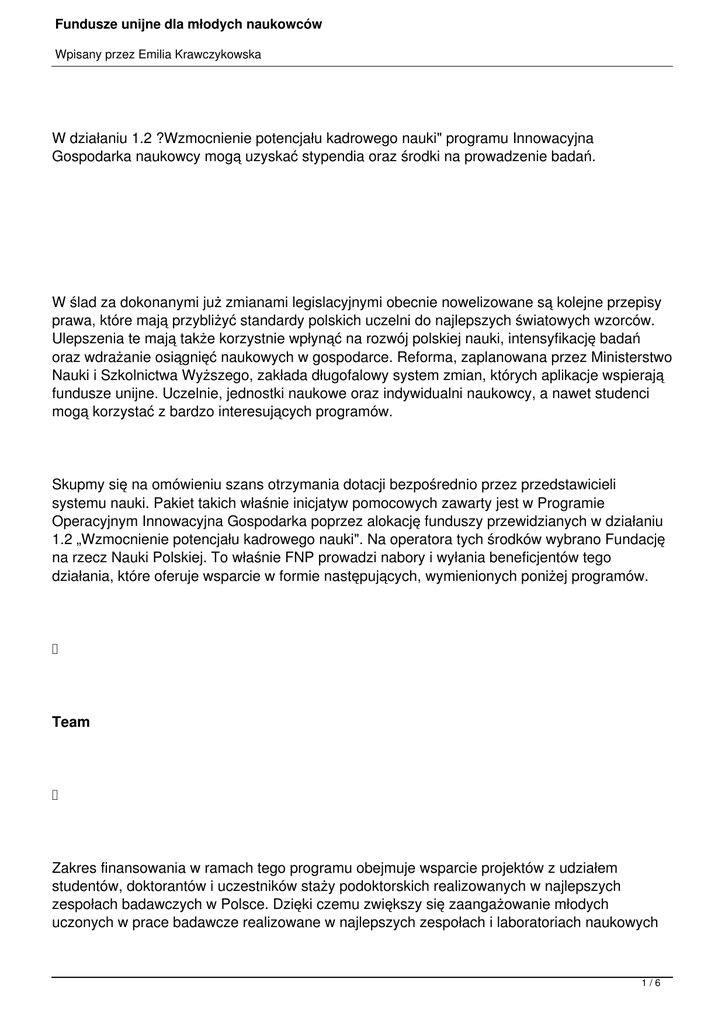 Fundusze unijne dla młodych naukowców

Wpisany przez Emilia Krawczykowska

W działaniu 1.2 ?Wzmocnienie potencjału kadrowego nauki" programu Innowacyjna Gospodarka naukowcy mogą uzyskać stypendia oraz środki na prowadzenie badań.

W ślad za dokonanymi już zmianami legislacyjnymi obecnie nowelizowane są kolejne przepisy prawa, które mają przybliżyć standardy polskich uczelni do najlepszych światowych wzorców. Ulepszenia te mają także korzystnie wpłynąć na rozwój polskiej nauki, intensyfikację badań oraz wdrażanie osiągnięć naukowych w gospodarce. Reforma, zaplanowana przez Ministerstwo Nauki i Szkolnictwa Wyższego, zakłada długofalowy system zmian, których aplikacje wspierają fundusze unijne. Uczelnie, jednostki naukowe oraz indywidualni naukowcy, a nawet studenci mogą korzystać z bardzo interesujących programów.

Skupmy się na omówieniu szans otrzymania dotacji bezpośrednio przez przedstawicieli systemu nauki. Pakiet takich właśnie inicjatyw pomocowych zawarty jest w Programie Operacyjnym Innowacyjna Gospodarka poprzez alokację funduszy przewidzianych w działaniu 1.2 „Wzmocnienie potencjału kadrowego nauki". Na operatora tych środków wybrano Fundację na rzecz Nauki Polskiej. To właśnie FNP prowadzi nabory i wyłania beneficjentów tego działania, które oferuje wsparcie w formie następujących, wymienionych poniżej programów.

Team

Zakres finansowania w ramach tego programu obejmuje wsparcie projektów z udziałem studentów, doktorantów i uczestników staży podoktorskich realizowanych w najlepszych zespołach badawczych w Polsce. Dzięki czemu zwiększy się zaangażowanie młodych uczonych w prace badawcze realizowane w najlepszych zespołach i laboratoriach naukowych

1 / 6